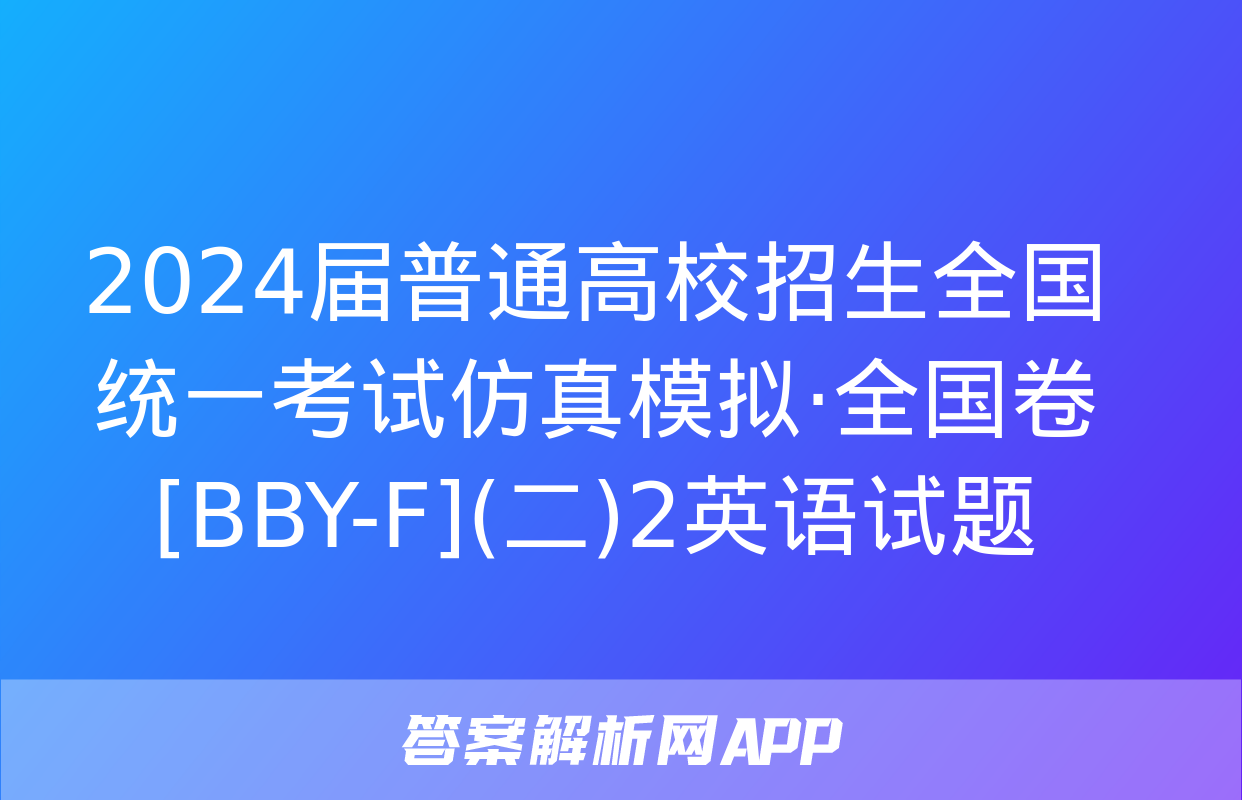 2024届普通高校招生全国统一考试仿真模拟·全国卷[BBY-F](二)2英语试题

答案解析网APP